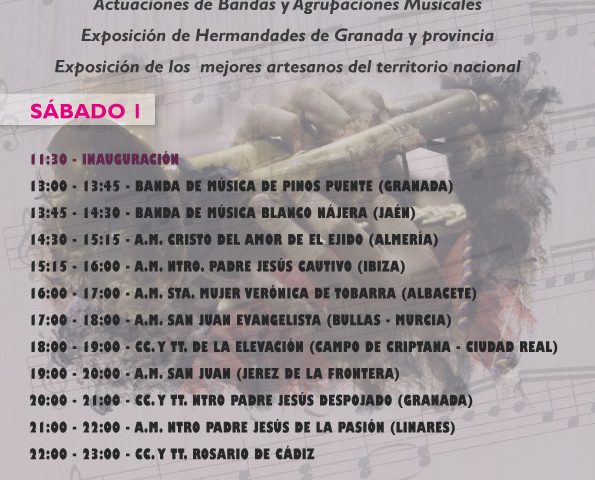 Actuaciones de Bandas y Agrupaciones Musicales

Exposición de Hermandades de Granada y provincia

Exposición de los mejores artesanos del territorio nacional

SÁBADO 1

11:30 - INAUGURACIÓN

13:00 - 13:45 - BANDA DE MÚSICA DE PINOS PUENTE (GRANADA)

13:45 - 14:30 - BANDA DE MÚSICA BLANCO NÁJERA (JAÉN)

14:30 - 15:15 - A.M. CRISTO DEL AMOR DE EL EJIDO (ALMERÍA)

15:15 - 16:00 - A.M. NTRO. PADRE JESÚS CAUTIVO (IBIZA)

16:00 - 17:00 - A.M. STA. MUJER VERÓNICA DE TOBARRA (ALBACETE)

17:00 - 18:00 - A.M. SAN JUAN EVANGELISTA (BULLAS - MURCIA)

18:00 - 19:00 - CC. Y TT. DE LA ELEVACIÓN (CAMPO DE CRIPTANA - CIUDAD REAL)

19:00 - 20:00 - A.M. SAN JUAN (JEREZ DE LA FRONTERA)

20:00 - 21:00 - CC. Y TT. NTRO PADRE JESÚS DESPOJADO (GRANADA)

21:00 - 22:00 - A.M. NTRO PADRE JESÚS DE LA PASIÓN (LINARES)

22:00 - 23:00 - CC. Y TT. ROSARIO DE CÁDIZ